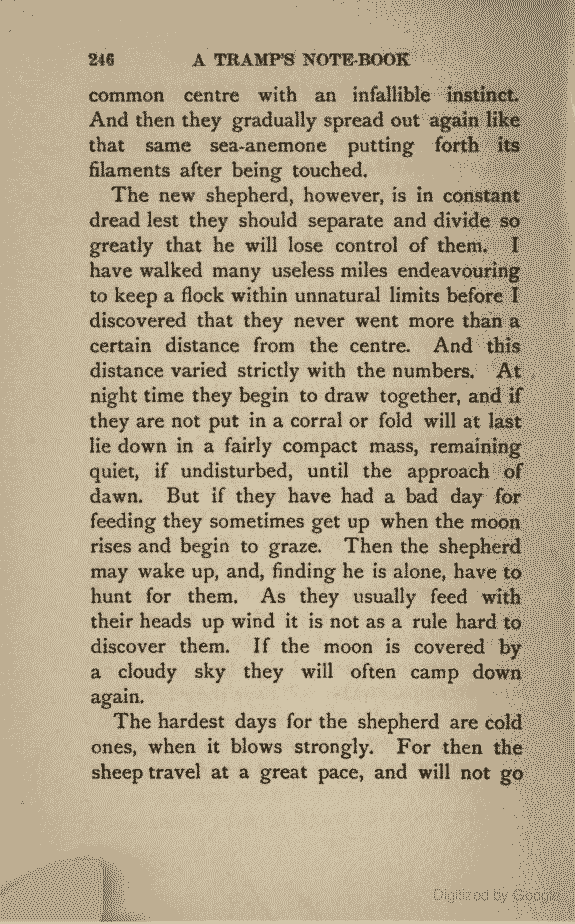 246 A TRAMP'S NOTE-BOOK

common centre with an infallible instinct. And then they gradually spread out again like that same sea-anemone putting forth its filaments after being touched.

The new shepherd, however, is in constant dread lest they should separate and divide so greatly that he will lose control of them. I have walked many useless miles endeavouring to keep a flock within unnatural limits before I discovered that they never went more than a certain distance from the centre. And this distance varied strictly with the numbers. At night time they begin to draw together, and if they are not put in a corral or fold will at last lie down in a fairly compact mass, remaining quiet, if undisturbed, until the approach of dawn. But if they have had a bad day for feeding they sometimes get up when the moon rises and begin to graze. Then the shepherd may wake up, and, finding he is alone, have to hunt for them. As they usually feed with their heads up wind it is not as a rule hard to discover them. If the moon is covered by a cloudy sky they will often camp down again.

The hardest days for the shepherd are cold ones, when it blows strongly. For then the sheep travel at a great pace, and will not go

Digitized by Google